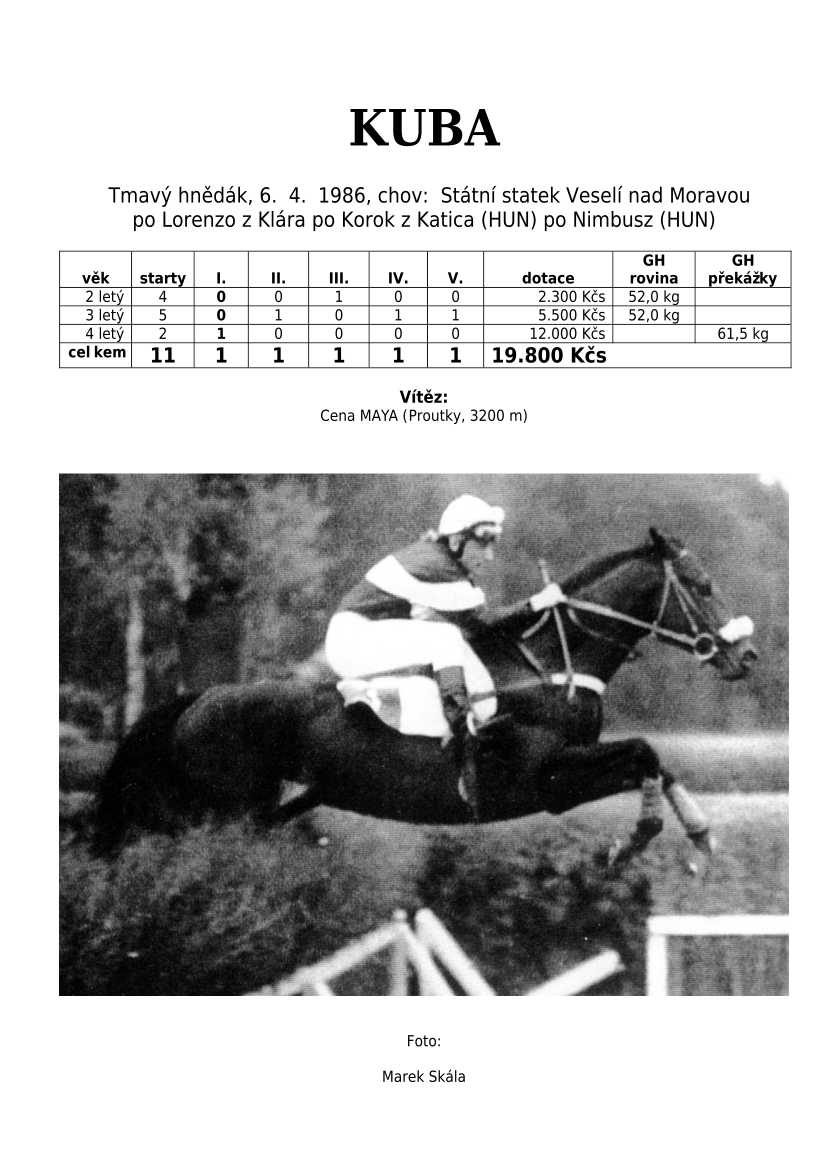 KUBA

Tmavý hnědák, 6. 4. 1986, chov: Státní statek Veselí nad Moravou
po Lorenzo z Klára po Korok z Katica (HUN) po Nimbusz (HUN)

| věk | starty | I. | II. | III. | IV. | V. | dotace | GH rovina | GH překážky |
|---|---|---|---|---|---|---|---|---|---|
| 2 letý | 4 | 0 | 0 | 1 | 0 | 0 | 2.300 Kčs | 52,0 kg | |
| 3 letý | 5 | 0 | 1 | 0 | 1 | 1 | 5.500 Kčs | 52,0 kg | |
| 4 letý | 2 | 1 | 0 | 0 | 0 | 0 | 12.000 Kčs | | 61,5 kg |
| cel kem | 11 | 1 | 1 | 1 | 1 | 1 | 19.800 Kčs | | |

Vítěz:
Cena MAYA (Proutky, 3200 m)

Foto:

Marek Skála